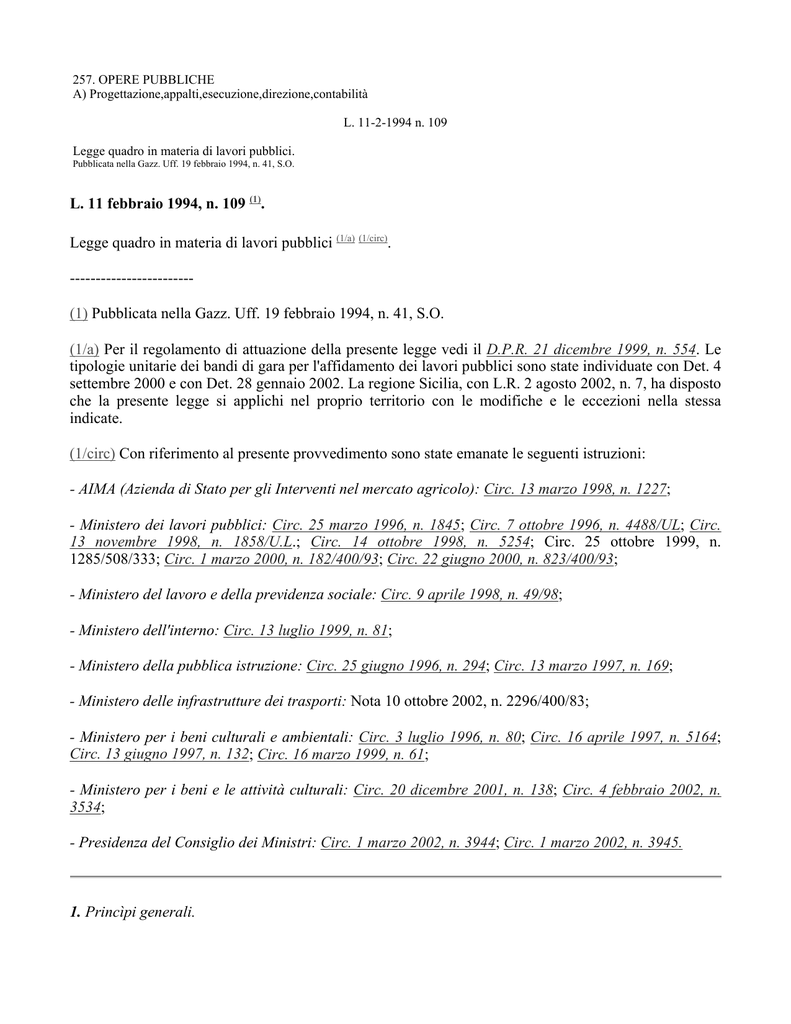 257. OPERE PUBBLICHE
A) Progettazione,appalti,esecuzione,direzione,contabilità

L. 11-2-1994 n. 109

Legge quadro in materia di lavori pubblici.
Pubblicata nella Gazz. Uff. 19 febbraio 1994, n. 41, S.O.

L. 11 febbraio 1994, n. 109 (1).

Legge quadro in materia di lavori pubblici (1/a) (1/circ).

------------------------

(1) Pubblicata nella Gazz. Uff. 19 febbraio 1994, n. 41, S.O.

(1/a) Per il regolamento di attuazione della presente legge vedi il D.P.R. 21 dicembre 1999, n. 554. Le tipologie unitarie dei bandi di gara per l'affidamento dei lavori pubblici sono state individuate con Det. 4 settembre 2000 e con Det. 28 gennaio 2002. La regione Sicilia, con L.R. 2 agosto 2002, n. 7, ha disposto che la presente legge si applichi nel proprio territorio con le modifiche e le eccezioni nella stessa indicate.

(1/circ) Con riferimento al presente provvedimento sono state emanate le seguenti istruzioni:

- AIMA (Azienda di Stato per gli Interventi nel mercato agricolo): Circ. 13 marzo 1998, n. 1227;

- Ministero dei lavori pubblici: Circ. 25 marzo 1996, n. 1845; Circ. 7 ottobre 1996, n. 4488/UL; Circ. 13 novembre 1998, n. 1858/U.L.; Circ. 14 ottobre 1998, n. 5254; Circ. 25 ottobre 1999, n. 1285/508/333; Circ. 1 marzo 2000, n. 182/400/93; Circ. 22 giugno 2000, n. 823/400/93;

- Ministero del lavoro e della previdenza sociale: Circ. 9 aprile 1998, n. 49/98;

- Ministero dell'interno: Circ. 13 luglio 1999, n. 81;

- Ministero della pubblica istruzione: Circ. 25 giugno 1996, n. 294; Circ. 13 marzo 1997, n. 169;

- Ministero delle infrastrutture dei trasporti: Nota 10 ottobre 2002, n. 2296/400/83;

- Ministero per i beni culturali e ambientali: Circ. 3 luglio 1996, n. 80; Circ. 16 aprile 1997, n. 5164; Circ. 13 giugno 1997, n. 132; Circ. 16 marzo 1999, n. 61;

- Ministero per i beni e le attività culturali: Circ. 20 dicembre 2001, n. 138; Circ. 4 febbraio 2002, n. 3534;

- Presidenza del Consiglio dei Ministri: Circ. 1 marzo 2002, n. 3944; Circ. 1 marzo 2002, n. 3945.

1. Princìpi generali.